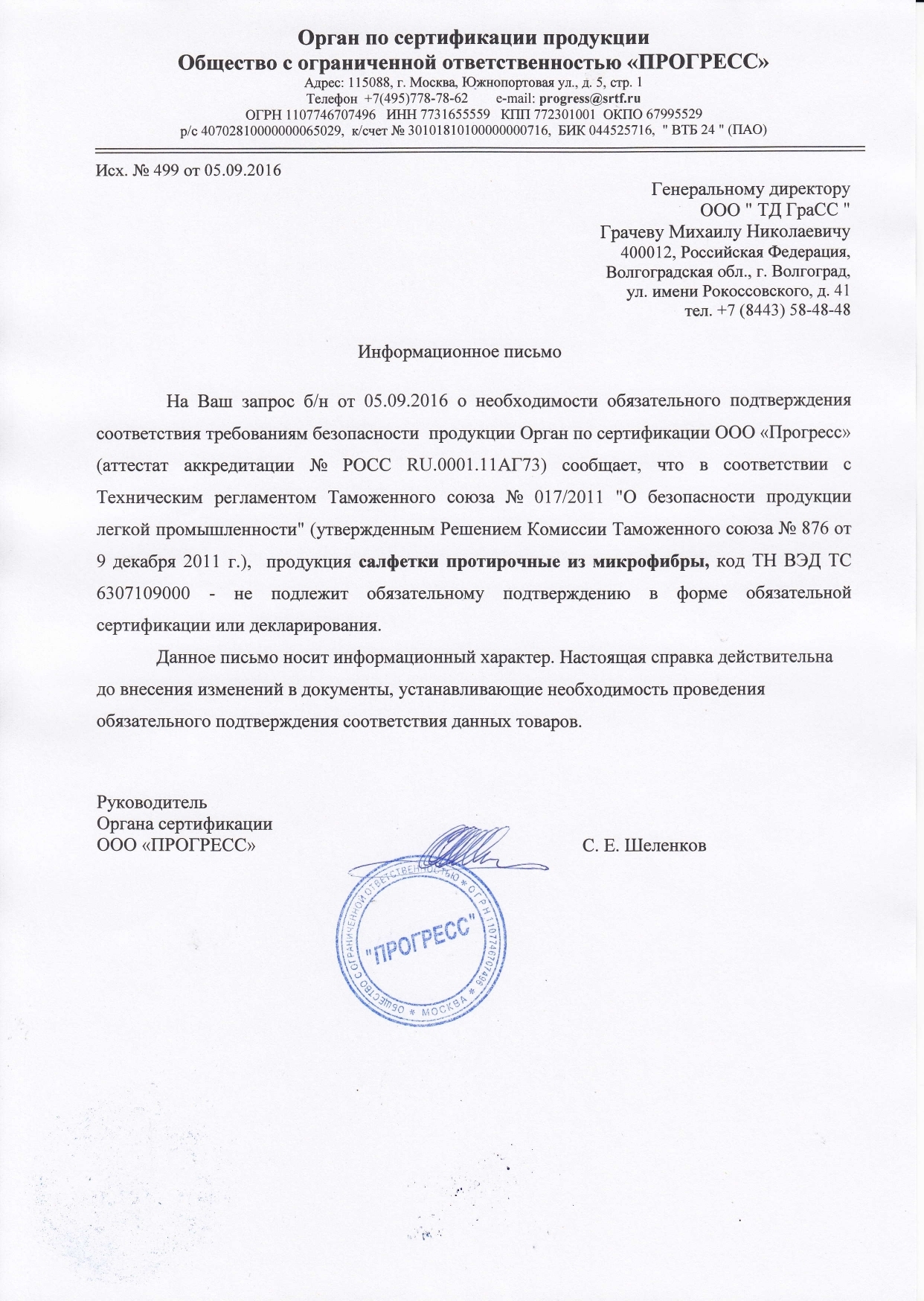 Орган по сертификации продукции
Общество с ограниченной ответственностью «ПРОГРЕСС»
Адрес: 115088, г. Москва, Южнопортовая ул., д. 5, стр. 1
Телефон +7(495)778-78-62 e-mail: progress@srtf.ru
ОГРН 1107746707496 ИНН 7731655559 КПП 772301001 ОКПО 67995529
р/с 40702810000000065029, к/счет № 30101810100000000716, БИК 044525716, " ВТБ 24 " (ПАО)

Исх. № 499 от 05.09.2016

Генеральному директору
ООО " ТД ГраСС "
Грачеву Михаилу Николаевичу
400012, Российская Федерация,
Волгоградская обл., г. Волгоград,
ул. имени Рокоссовского, д. 41
тел. +7 (8443) 58-48-48

Информационное письмо

На Ваш запрос б/н от 05.09.2016 о необходимости обязательного подтверждения соответствия требованиям безопасности продукции Орган по сертификации ООО «Прогресс» (аттестат аккредитации № РОСС RU.0001.11АГ73) сообщает, что в соответствии с Техническим регламентом Таможенного союза № 017/2011 "О безопасности продукции легкой промышленности" (утвержденным Решением Комиссии Таможенного союза № 876 от 9 декабря 2011 г.), продукция салфетки протирочные из микрофибры, код ТН ВЭД ТС 6307109000 - не подлежит обязательному подтверждению в форме обязательной сертификации или декларирования.

Данное письмо носит информационный характер. Настоящая справка действительна до внесения изменений в документы, устанавливающие необходимость проведения обязательного подтверждения соответствия данных товаров.

Руководитель
Органа сертификации
ООО «ПРОГРЕСС» С. Е. Шеленков

ОБЩЕСТВО С ОГРАНИЧЕННОЙ ОТВЕТСТВЕННОСТЬЮ * ОГРН 1107746707496 * МОСКВА * "ПРОГРЕСС"